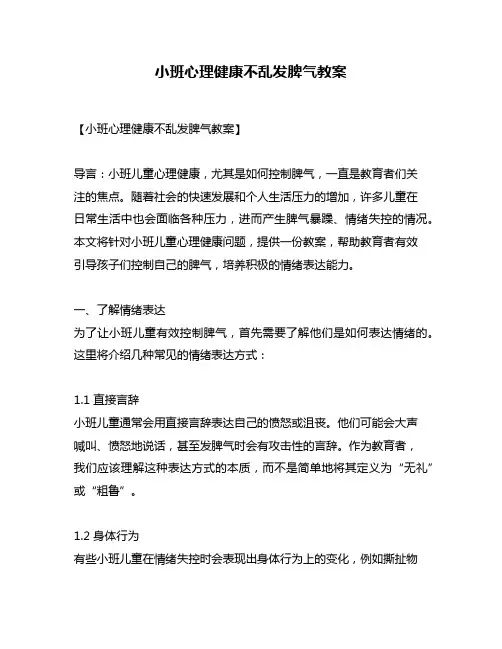 小班心理健康不乱发脾气教案

【小班心理健康不乱发脾气教案】

导言：小班儿童心理健康，尤其是如何控制脾气，一直是教育者们关注的焦点。随着社会的快速发展和个人生活压力的增加，许多儿童在日常生活中也会面临各种压力，进而产生脾气暴躁、情绪失控的情况。本文将针对小班儿童心理健康问题，提供一份教案，帮助教育者有效引导孩子们控制自己的脾气，培养积极的情绪表达能力。

一、了解情绪表达
为了让小班儿童有效控制脾气，首先需要了解他们是如何表达情绪的。这里将介绍几种常见的情绪表达方式：

1.1 直接言辞
小班儿童通常会用直接言辞表达自己的愤怒或沮丧。他们可能会大声喊叫、愤怒地说话，甚至发脾气时会有攻击性的言辞。作为教育者，我们应该理解这种表达方式的本质，而不是简单地将其定义为“无礼”或“粗鲁”。

1.2 身体行为
有些小班儿童在情绪失控时会表现出身体行为上的变化，例如撕扯物